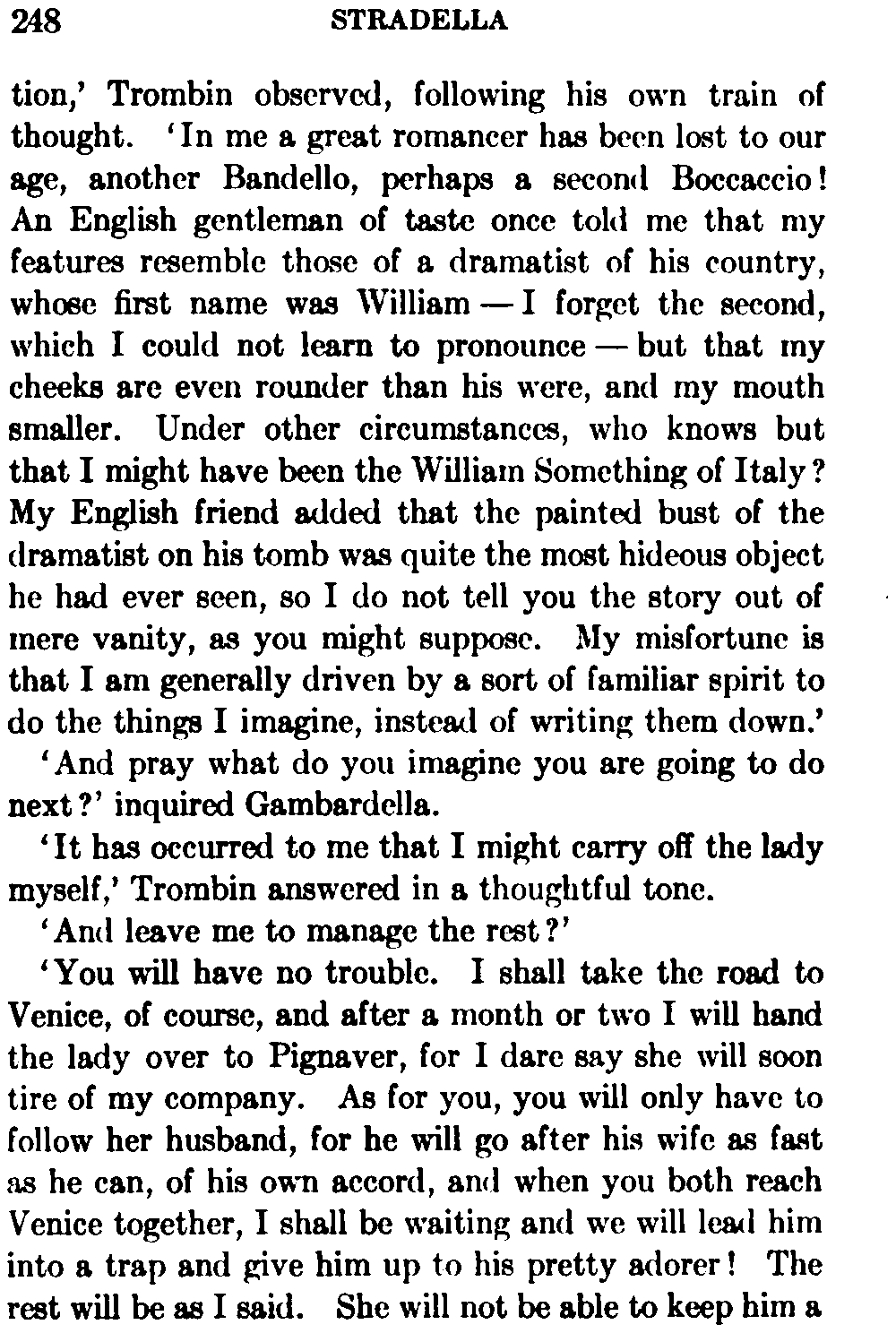 248 STRADELLA

tion,' Trombin observed, following his own train of thought. 'In me a great romancer has been lost to our age, another Bandello, perhaps a second Boccaccio! An English gentleman of taste once told me that my features resemble those of a dramatist of his country, whose first name was William — I forget the second, which I could not learn to pronounce — but that my cheeks are even rounder than his were, and my mouth smaller. Under other circumstances, who knows but that I might have been the William Something of Italy? My English friend added that the painted bust of the dramatist on his tomb was quite the most hideous object he had ever seen, so I do not tell you the story out of mere vanity, as you might suppose. My misfortune is that I am generally driven by a sort of familiar spirit to do the things I imagine, instead of writing them down.'

'And pray what do you imagine you are going to do next?' inquired Gambardella.

'It has occurred to me that I might carry off the lady myself,' Trombin answered in a thoughtful tone.

'And leave me to manage the rest?'

'You will have no trouble. I shall take the road to Venice, of course, and after a month or two I will hand the lady over to Pignaver, for I dare say she will soon tire of my company. As for you, you will only have to follow her husband, for he will go after his wife as fast as he can, of his own accord, and when you both reach Venice together, I shall be waiting and we will lead him into a trap and give him up to his pretty adorer! The rest will be as I said. She will not be able to keep him a